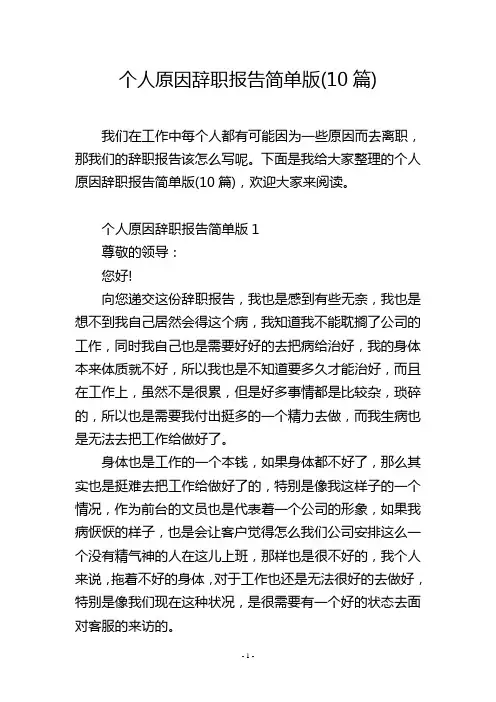 个人原因辞职报告简单版(10 篇)

我们在工作中每个人都有可能因为一些原因而去离职，那我们的辞职报告该怎么写呢。下面是我给大家整理的个人原因辞职报告简单版(10 篇)，欢迎大家来阅读。

个人原因辞职报告简单版 1

尊敬的领导：

您好!

向您递交这份辞职报告，我也是感到有些无奈，我也是想不到我自己居然会得这个病，我知道我不能耽搁了公司的工作，同时我自己也是需要好好的去把病给治好，我的身体本来体质就不好，所以我也是不知道要多久才能治好，而且在工作上，虽然不是很累，但是好多事情都是比较杂，琐碎的，所以也是需要我付出挺多的一个精力去做，而我生病也是无法去把工作给做好了。

身体也是工作的一个本钱，如果身体都不好了，那么其实也是挺难去把工作给做好了的，特别是像我这样子的一个情况，作为前台的文员也是代表着一个公司的形象，如果我病恹恹的样子，也是会让客户觉得怎么我们公司安排这么一个没有精气神的人在这儿上班，那样也是很不好的，我个人来说，拖着不好的身体，对于工作也还是无法很好的去做好，特别是像我们现在这种状况，是很需要有一个好的状态去面对客服的来访的。

- 1 -